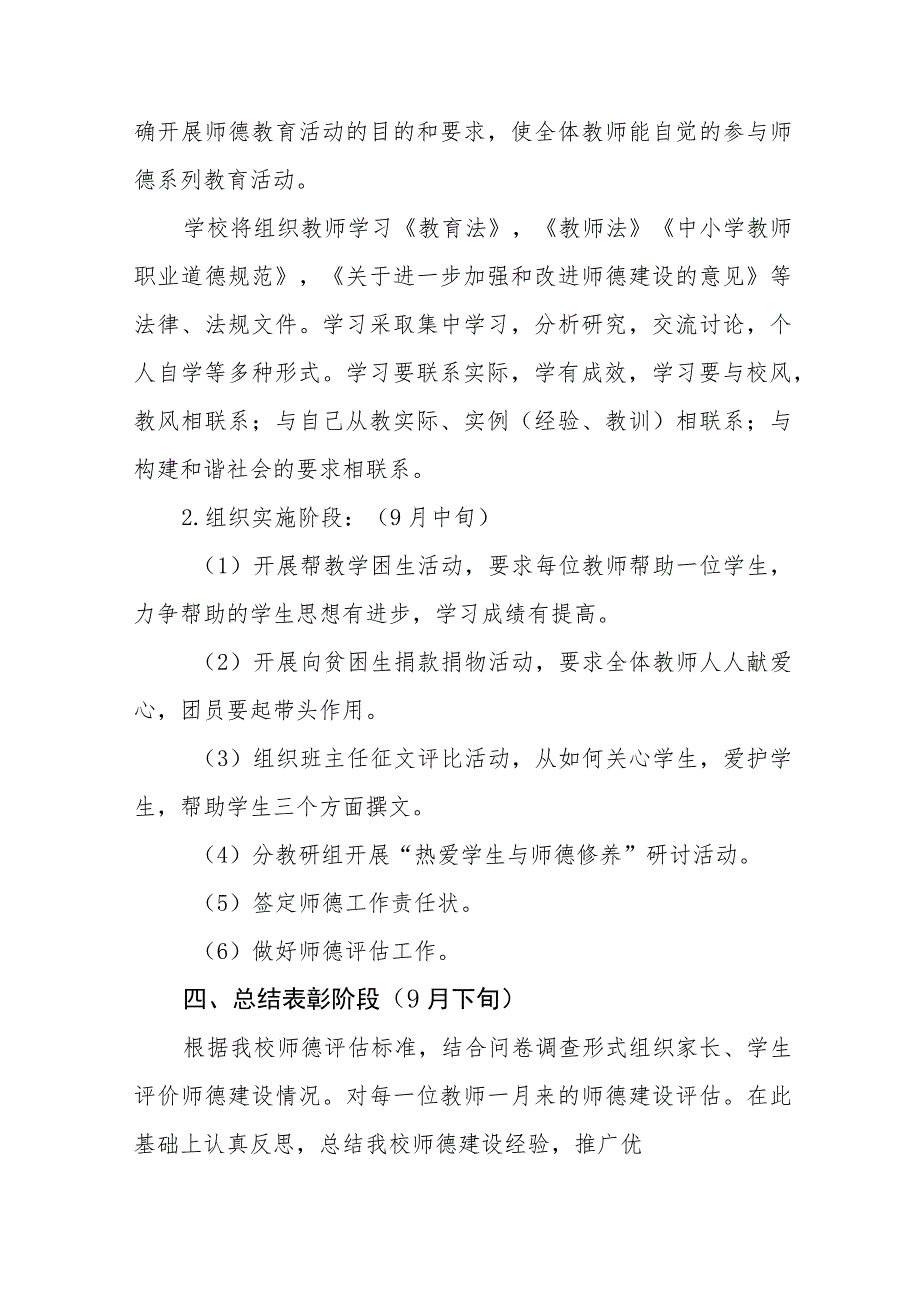 确开展师德教育活动的目的和要求，使全体教师能自觉的参与师德系列教育活动。

学校将组织教师学习《教育法》，《教师法》《中小学教师职业道德规范》，《关于进一步加强和改进师德建设的意见》等法律、法规文件。学习采取集中学习，分析研究，交流讨论，个人自学等多种形式。学习要联系实际，学有成效，学习要与校风，教风相联系；与自己从教实际、实例（经验、教训）相联系；与构建和谐社会的要求相联系。

2.组织实施阶段：（9月中旬）

（1）开展帮教学困生活动，要求每位教师帮助一位学生，力争帮助的学生思想有进步，学习成绩有提高。

（2）开展向贫困生捐款捐物活动，要求全体教师人人献爱心，团员要起带头作用。

（3）组织班主任征文评比活动，从如何关心学生，爱护学生，帮助学生三个方面撰文。

（4）分教研组开展“热爱学生与师德修养”研讨活动。

（5）签定师德工作责任状。

（6）做好师德评估工作。

四、总结表彰阶段（9月下旬）

根据我校师德评估标准，结合问卷调查形式组织家长、学生评价师德建设情况。对每一位教师一月来的师德建设评估。在此基础上认真反思，总结我校师德建设经验，推广优